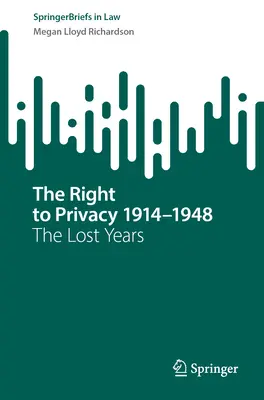 SpringerBriefs in Law
Megan Lloyd Richardson

The Right to Privacy 1914–1948
The Lost Years

Springer